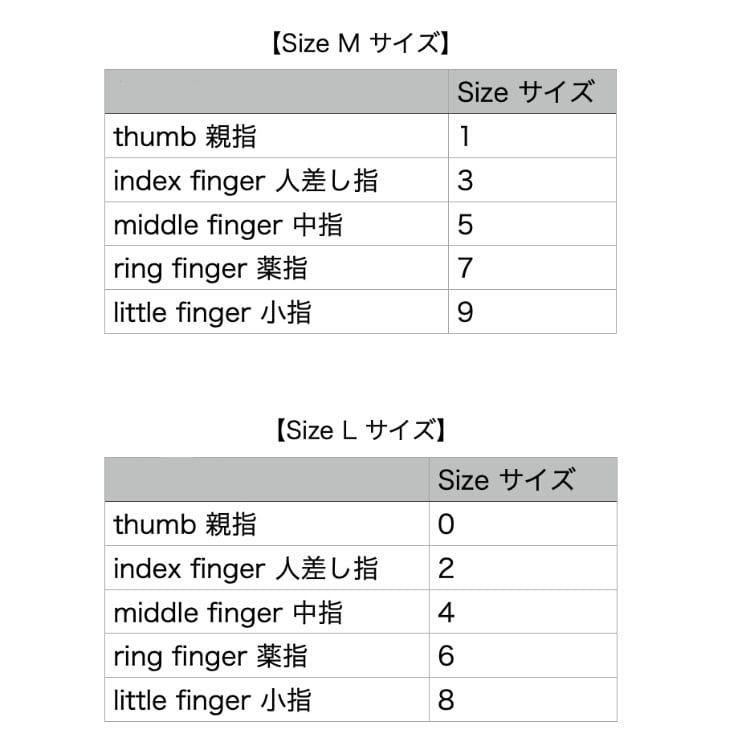 【Size M サイズ】

| | Size サイズ |
|---|---|
| thumb 親指 | 1 |
| index finger 人差し指 | 3 |
| middle finger 中指 | 5 |
| ring finger 薬指 | 7 |
| little finger 小指 | 9 |

【Size L サイズ】

| | Size サイズ |
|---|---|
| thumb 親指 | 0 |
| index finger 人差し指 | 2 |
| middle finger 中指 | 4 |
| ring finger 薬指 | 6 |
| little finger 小指 | 8 |